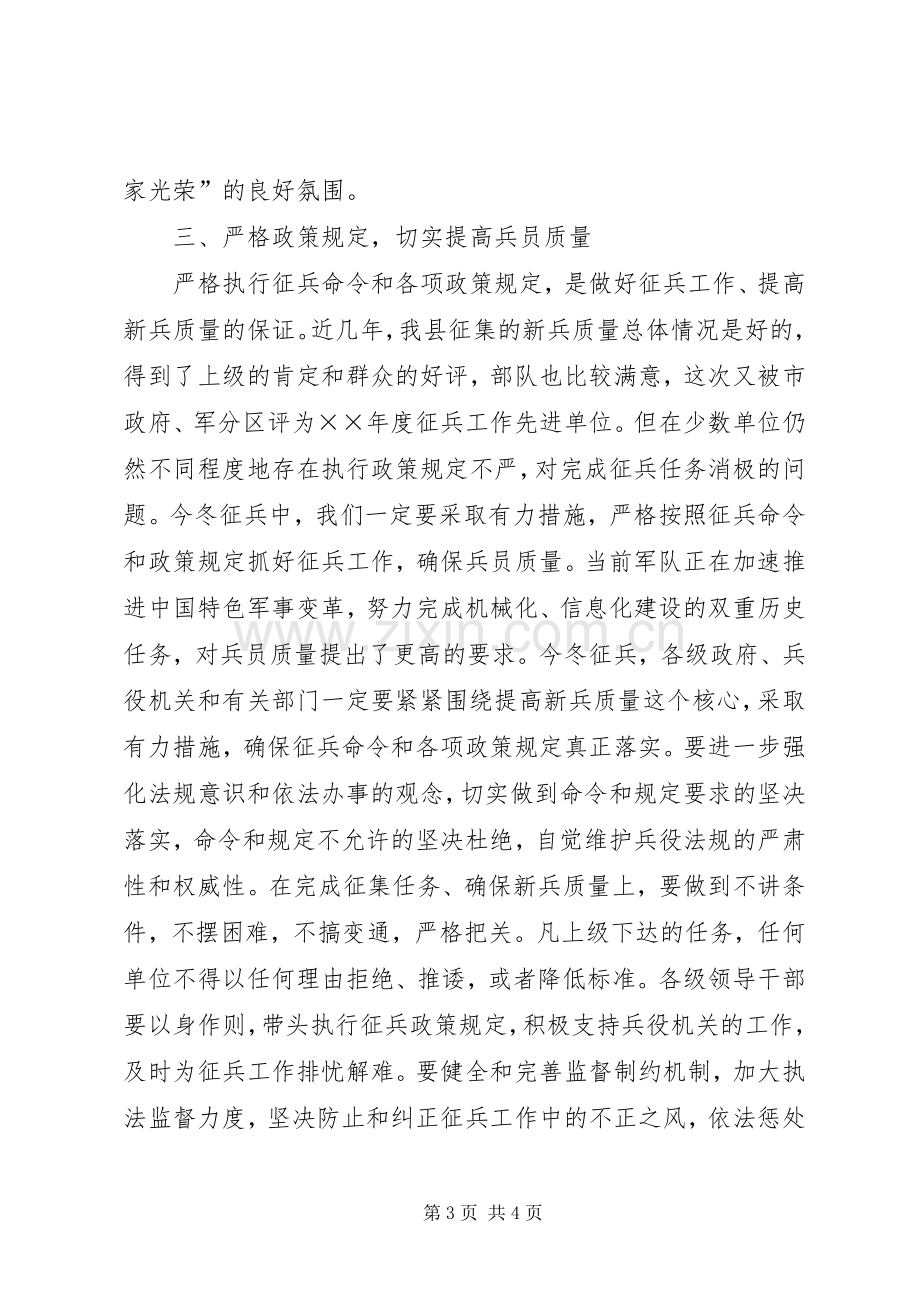 家光荣”的良好氛围。

三、严格政策规定，切实提高兵员质量

严格执行征兵命令和各项政策规定，是做好征兵工作、提高新兵质量的保证。近几年，我县征集的新兵质量总体情况是好的，得到了上级的肯定和群众的好评，部队也比较满意，这次又被市政府、军分区评为××年度征兵工作先进单位。但在少数单位仍然不同程度地存在执行政策规定不严，对完成征兵任务消极的问题。今冬征兵中，我们一定要采取有力措施，严格按照征兵命令和政策规定抓好征兵工作，确保兵员质量。当前军队正在加速推进中国特色军事变革，努力完成机械化、信息化建设的双重历史任务，对兵员质量提出了更高的要求。今冬征兵，各级政府、兵役机关和有关部门一定要紧紧围绕提高新兵质量这个核心，采取有力措施，确保征兵命令和各项政策规定真正落实。要进一步强化法规意识和依法办事的观念，切实做到命令和规定要求的坚决落实，命令和规定不允许的坚决杜绝，自觉维护兵役法规的严肃性和权威性。在完成征集任务、确保新兵质量上，要做到不讲条件，不摆困难，不搞变通，严格把关。凡上级下达的任务，任何单位不得以任何理由拒绝、推诿，或者降低标准。各级领导干部要以身作则，带头执行征兵政策规定，积极支持兵役机关的工作，及时为征兵工作排忧解难。要健全和完善监督制约机制，加大执法监督力度，坚决防止和纠正征兵工作中的不正之风，依法惩处

第3页 共4页

www.zixin.com.cn